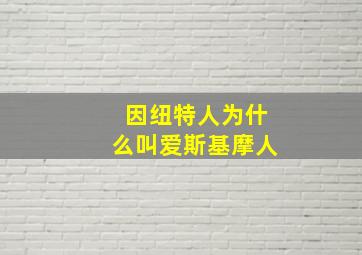 因纽特人为什么叫爱斯基摩人